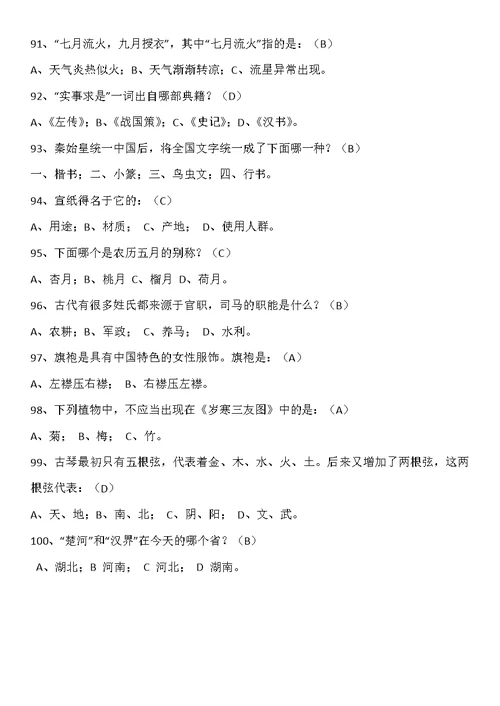 91、“七月流火，九月授衣”，其中“七月流火”指的是：（B）

A、天气炎热似火；B、天气渐渐转凉；C、流星异常出现。

92、“实事求是”一词出自哪部典籍？（D）

A、《左传》；B、《战国策》；C、《史记》；D、《汉书》。

93、秦始皇统一中国后，将全国文字统一成了下面哪一种？（B）

一、楷书；二、小篆；三、鸟虫文；四、行书。

94、宣纸得名于它的：（C）

A、用途；B、材质；C、产地；D、使用人群。

95、下面哪个是农历五月的别称？（C）

A、杏月；B、桃月 C、榴月 D、荷月。

96、古代有很多姓氏都来源于官职，司马的职能是什么？（B）

A、农耕；B、军政；C、养马；D、水利。

97、旗袍是具有中国特色的女性服饰。旗袍是：（A）

A、左襟压右襟；B、右襟压左襟。

98、下列植物中，不应当出现在《岁寒三友图》中的是：（A）

A、菊；B、梅；C、竹。

99、古琴最初只有五根弦，代表着金、木、水、火、土。后来又增加了两根弦，这两根弦代表：（D）

A、天、地；B、南、北；C、阴、阳；D、文、武。

100、“楚河”和“汉界”在今天的哪个省？（B）

A、湖北；B 河南；C 河北；D 湖南。